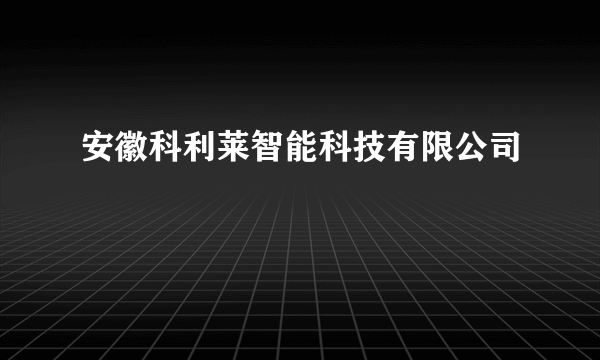 安徽科利莱智能科技有限公司